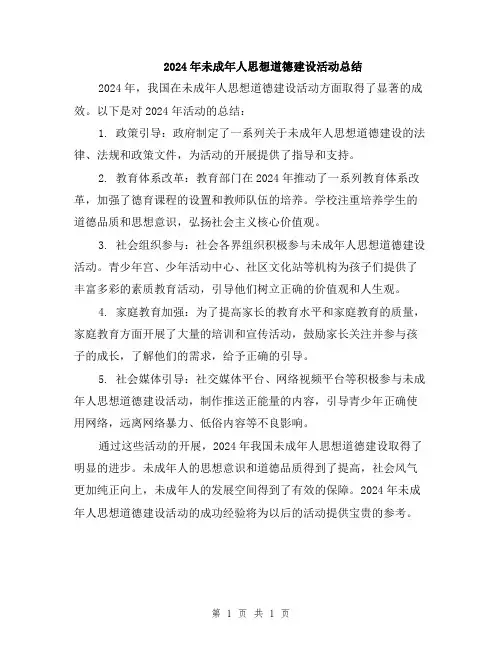 2024年未成年人思想道德建设活动总结

2024年，我国在未成年人思想道德建设活动方面取得了显著的成效。以下是对2024年活动的总结：

1. 政策引导：政府制定了一系列关于未成年人思想道德建设的法律、法规和政策文件，为活动的开展提供了指导和支持。

2. 教育体系改革：教育部门在2024年推动了一系列教育体系改革，加强了德育课程的设置和教师队伍的培养。学校注重培养学生的道德品质和思想意识，弘扬社会主义核心价值观。

3. 社会组织参与：社会各界组织积极参与未成年人思想道德建设活动。青少年宫、少年活动中心、社区文化站等机构为孩子们提供了丰富多彩的素质教育活动，引导他们树立正确的价值观和人生观。

4. 家庭教育加强：为了提高家长的教育水平和家庭教育的质量，家庭教育方面开展了大量的培训和宣传活动，鼓励家长关注并参与孩子的成长，了解他们的需求，给予正确的引导。

5. 社会媒体引导：社交媒体平台、网络视频平台等积极参与未成年人思想道德建设活动，制作推送正能量的内容，引导青少年正确使用网络，远离网络暴力、低俗内容等不良影响。

通过这些活动的开展，2024年我国未成年人思想道德建设取得了明显的进步。未成年人的思想意识和道德品质得到了提高，社会风气更加纯正向上，未成年人的发展空间得到了有效的保障。2024年未成年人思想道德建设活动的成功经验将为以后的活动提供宝贵的参考。

第 1 页 共 1 页